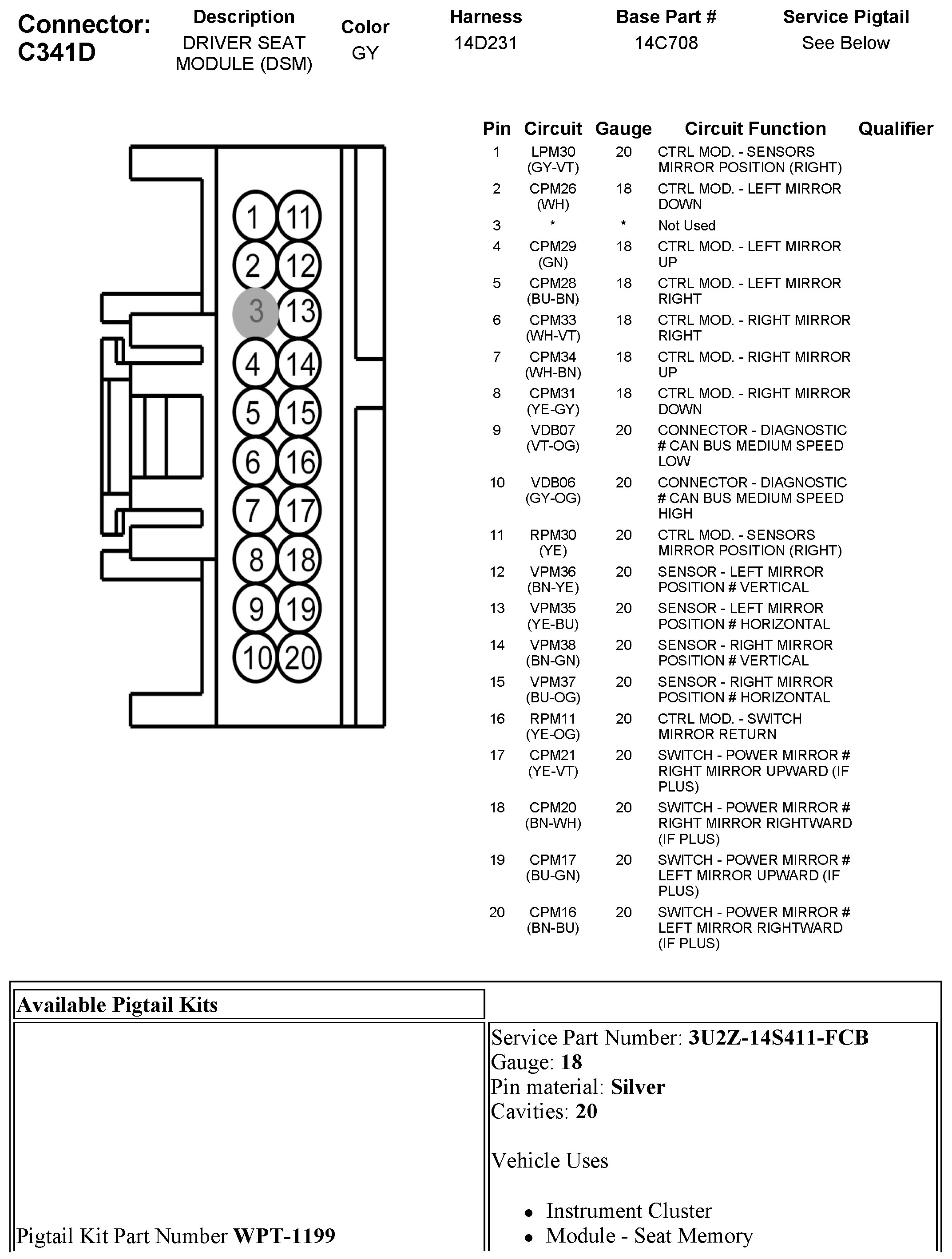 Connector: C341D

| Description | Color | Harness | Base Part # | Service Pigtail |
|---|---|---|---|---|
| DRIVER SEAT MODULE (DSM) | GY | 14D231 | 14C708 | See Below |

1 11
2 12
3 13
4 14
5 15
6 16
7 17
8 18
9 19
10 20

| Pin | Circuit | Gauge | Circuit Function | Qualifier |
|---|---|---|---|---|
| 1 | LPM30 (GY-VT) | 20 | CTRL MOD. - SENSORS MIRROR POSITION (RIGHT) | |
| 2 | CPM26 (WH) | 18 | CTRL MOD. - LEFT MIRROR DOWN | |
| 3 | * | * | Not Used | |
| 4 | CPM29 (GN) | 18 | CTRL MOD. - LEFT MIRROR UP | |
| 5 | CPM28 (BU-BN) | 18 | CTRL MOD. - LEFT MIRROR RIGHT | |
| 6 | CPM33 (WH-VT) | 18 | CTRL MOD. - RIGHT MIRROR RIGHT | |
| 7 | CPM34 (WH-BN) | 18 | CTRL MOD. - RIGHT MIRROR UP | |
| 8 | CPM31 (YE-GY) | 18 | CTRL MOD. - RIGHT MIRROR DOWN | |
| 9 | VDB07 (VT-OG) | 20 | CONNECTOR - DIAGNOSTIC # CAN BUS MEDIUM SPEED LOW | |
| 10 | VDB06 (GY-OG) | 20 | CONNECTOR - DIAGNOSTIC # CAN BUS MEDIUM SPEED HIGH | |
| 11 | RPM30 (YE) | 20 | CTRL MOD. - SENSORS MIRROR POSITION (RIGHT) | |
| 12 | VPM36 (BN-YE) | 20 | SENSOR - LEFT MIRROR POSITION # VERTICAL | |
| 13 | VPM35 (YE-BU) | 20 | SENSOR - LEFT MIRROR POSITION # HORIZONTAL | |
| 14 | VPM38 (BN-GN) | 20 | SENSOR - RIGHT MIRROR POSITION # VERTICAL | |
| 15 | VPM37 (BU-OG) | 20 | SENSOR - RIGHT MIRROR POSITION # HORIZONTAL | |
| 16 | RPM11 (YE-OG) | 20 | CTRL MOD. - SWITCH MIRROR RETURN | |
| 17 | CPM21 (YE-VT) | 20 | SWITCH - POWER MIRROR # RIGHT MIRROR UPWARD (IF PLUS) | |
| 18 | CPM20 (BN-WH) | 20 | SWITCH - POWER MIRROR # RIGHT MIRROR RIGHTWARD (IF PLUS) | |
| 19 | CPM17 (BU-GN) | 20 | SWITCH - POWER MIRROR # LEFT MIRROR UPWARD (IF PLUS) | |
| 20 | CPM16 (BN-BU) | 20 | SWITCH - POWER MIRROR # LEFT MIRROR RIGHTWARD (IF PLUS) | |

Available Pigtail Kits

Pigtail Kit Part Number WPT-1199

Service Part Number: 3U2Z-14S411-FCB
Gauge: 18
Pin material: Silver
Cavities: 20

Vehicle Uses

• Instrument Cluster
• Module - Seat Memory